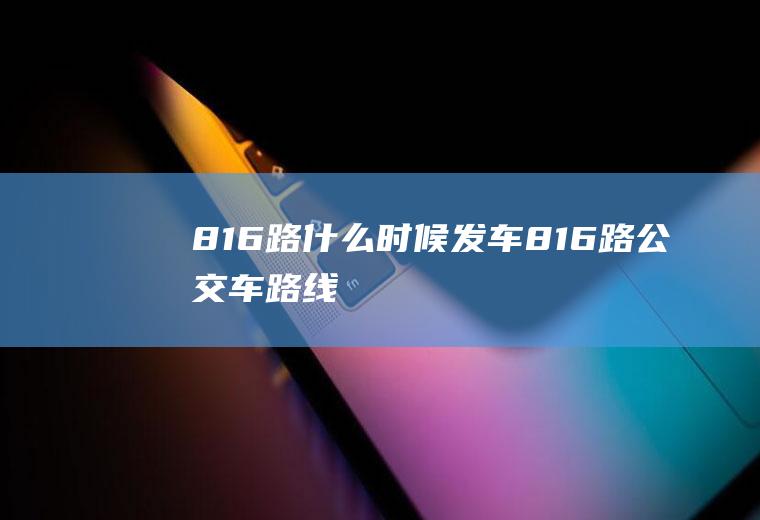 816路什么时候发车816路公交车路线

fn